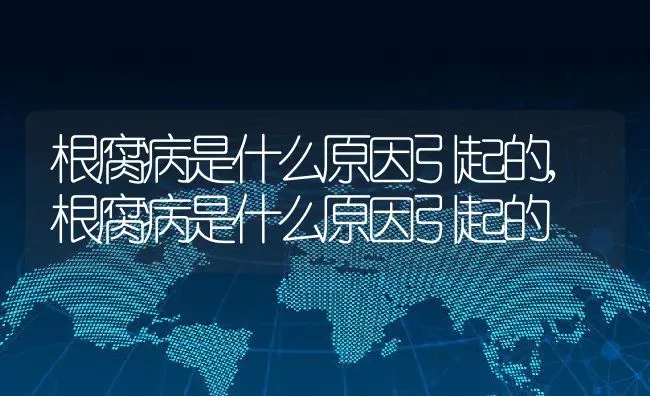 根腐病是什么原因引起的,根腐病是什么原因引起的